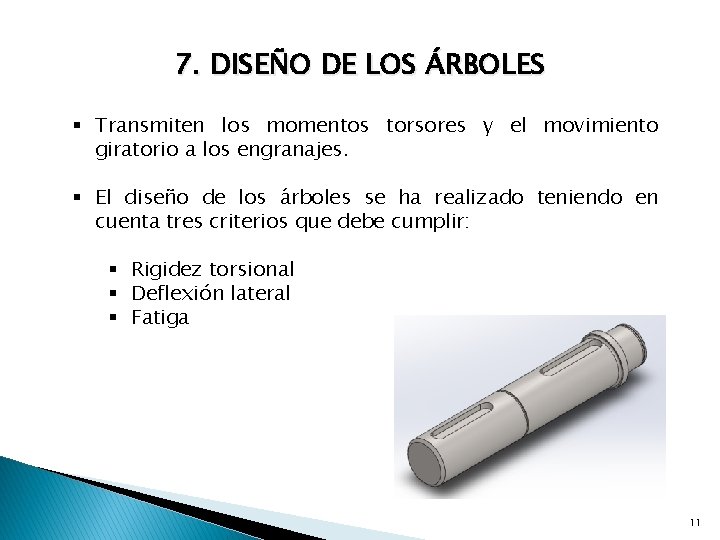 7. DISEÑO DE LOS ÁRBOLES

• Transmiten los momentos torsores y el movimiento giratorio a los engranajes.

• El diseño de los árboles se ha realizado teniendo en cuenta tres criterios que debe cumplir:

• Rigidez torsional
• Deflexión lateral
• Fatiga

11